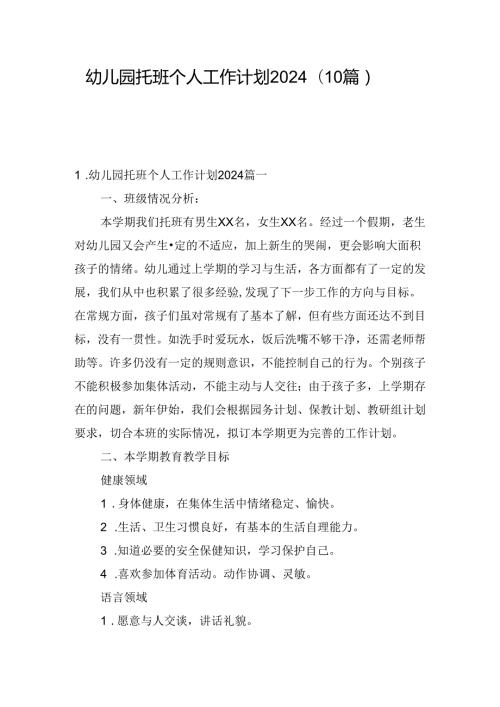 幼儿园托班个人工作计划2024（10篇）

1.幼儿园托班个人工作计划2024篇一

一、班级情况分析：

本学期我们托班有男生XX名，女生XX名。经过一个假期，老生对幼儿园又会产生•定的不适应，加上新生的哭闹，更会影响大面积孩子的情绪。幼儿通过上学期的学习与生活，各方面都有了一定的发展，我们从中也积累了很多经验,发现了下一步工作的方向与目标。在常规方面，孩子们虽对常规有了基本了解，但有些方面还达不到目标，没有一贯性。如洗手时爱玩水，饭后洗嘴不够干净，还需老师帮助等。许多仍没有一定的规则意识，不能控制自己的行为。个别孩子不能积极参加集体活动，不能主动与人交往；由于孩子多，上学期存在的问题，新年伊始，我们会根据园务计划、保教计划、教研组计划要求，切合本班的实际情况，拟订本学期更为完善的工作计划。

二、本学期教育教学目标

健康领域

1.身体健康，在集体生活中情绪稳定、愉快。

2.生活、卫生习惯良好，有基本的生活自理能力。

3.知道必要的安全保健知识，学习保护自己。

4.喜欢参加体育活动。动作协调、灵敏。

语言领域

1.愿意与人交谈，讲话礼貌。